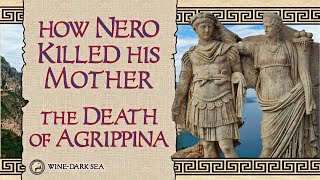 HOW NERO KILLED HIS MOTHER

THE DEATH OF AGRIPPINA

WINE-DARK SEA